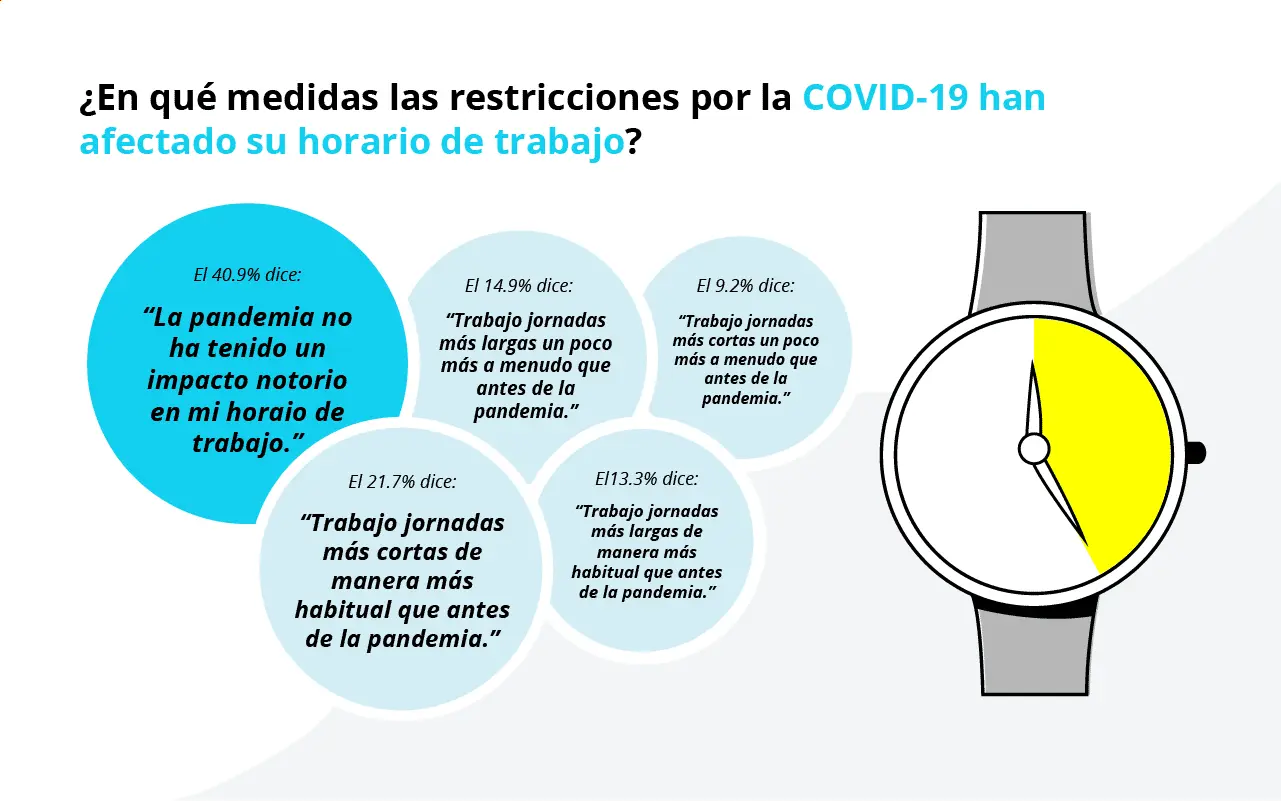 ¿En qué medidas las restricciones por la COVID-19 han afectado su horario de trabajo?

El 40.9% dice:

“La pandemia no ha tenido un impacto notorio en mi horaio de trabajo.”

El 14.9% dice:

“Trabajo jornadas más largas un poco más a menudo que antes de la pandemia.”

El 9.2% dice:

“Trabajo jornadas más cortas un poco más a menudo que antes de la pandemia.”

El 21.7% dice:

“Trabajo jornadas más cortas de manera más habitual que antes de la pandemia.”

El13.3% dice:

“Trabajo jornadas más largas de manera más habitual que antes de la pandemia.”